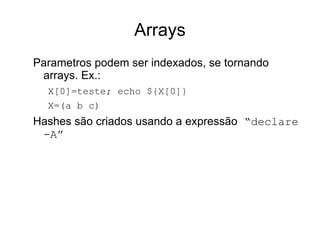 Arrays

Parametros podem ser indexados, se tornando arrays. Ex.:

X[0]=teste; echo ${X[0]}

X=(a b c)

Hashes são criados usando a expressão "declare -A"